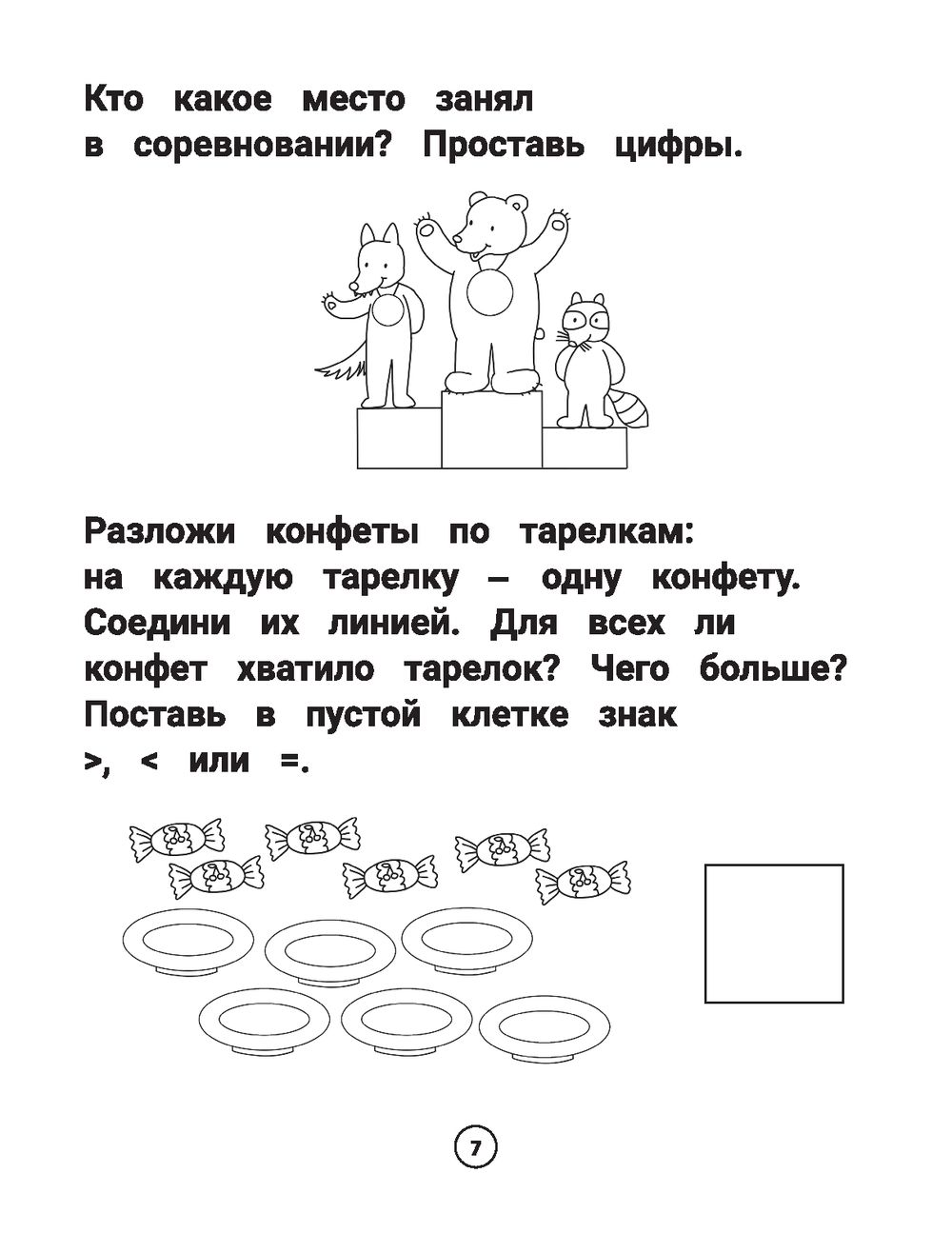 Кто какое место занял в соревновании? Проставь цифры.

Разложи конфеты по тарелкам: на каждую тарелку – одну конфету. Соедини их линией. Для всех ли конфет хватило тарелок? Чего больше? Поставь в пустой клетке знак >, < или =.

7